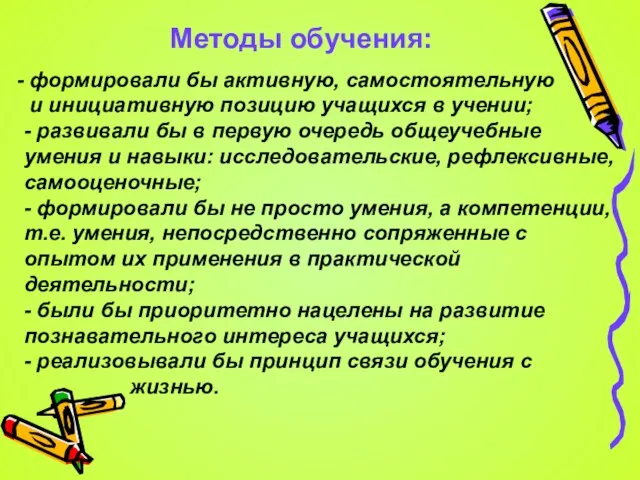 Методы обучения:

- формировали бы активную, самостоятельную и инициативную позицию учащихся в учении;
- развивали бы в первую очередь общеучебные умения и навыки: исследовательские, рефлексивные, самооценочные;
- формировали бы не просто умения, а компетенции, т.е. умения, непосредственно сопряженные с опытом их применения в практической деятельности;
- были бы приоритетно нацелены на развитие познавательного интереса учащихся;
- реализовывали бы принцип связи обучения с жизнью.